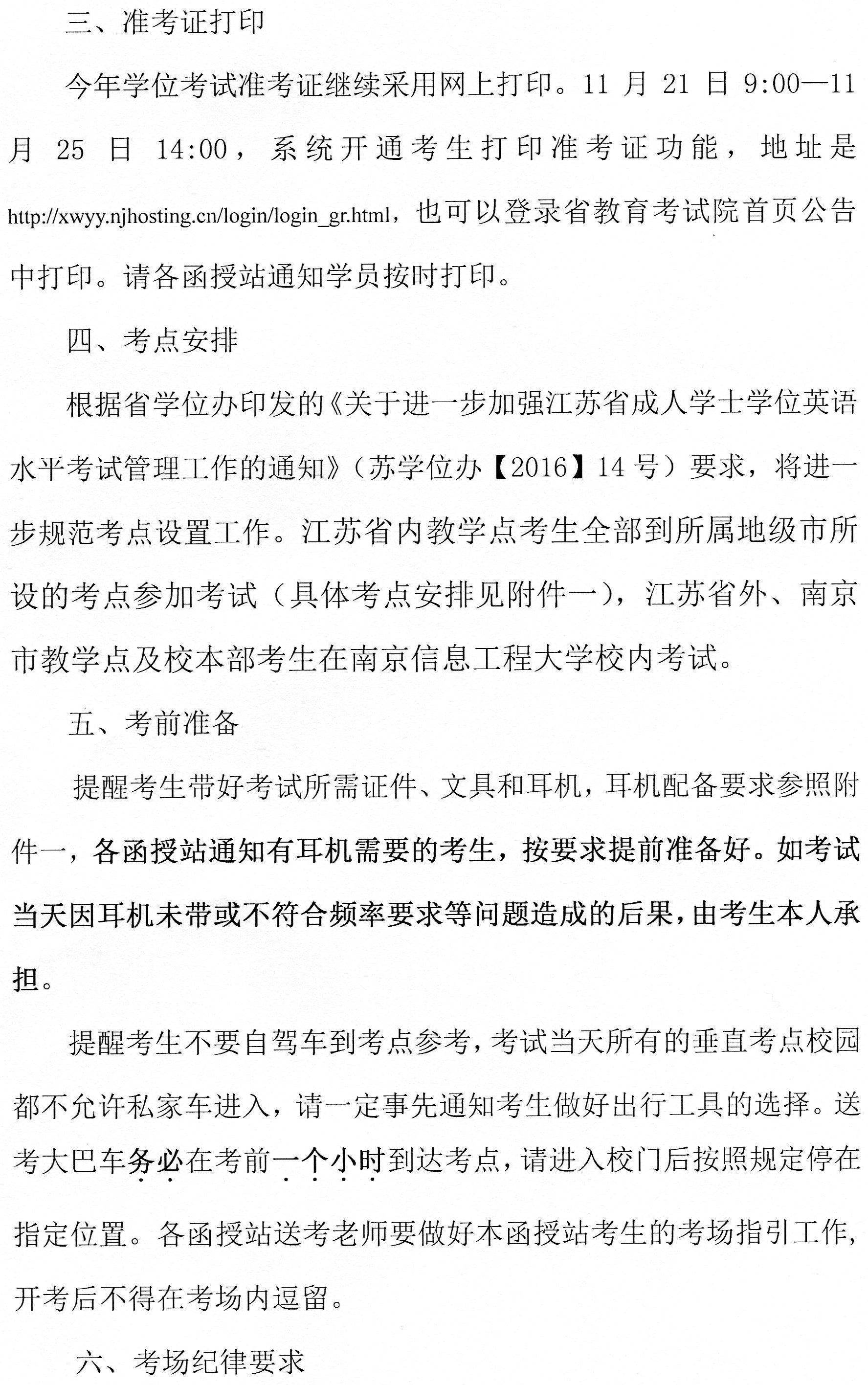 三、准考证打印

今年学位考试准考证继续采用网上打印。11 月 21 日 9:00—11 月 25 日 14:00，系统开通考生打印准考证功能，地址是 http://xwyy.njhosting.cn/login/login_gr.html，也可以登录省教育考试院首页公告中打印。请各函授站通知学员按时打印。

四、考点安排

根据省学位办印发的《关于进一步加强江苏省成人学士学位英语水平考试管理工作的通知》（苏学位办【2016】14 号）要求，将进一步规范考点设置工作。江苏省内教学点考生全部到所属地级市所设的考点参加考试（具体考点安排见附件一），江苏省外、南京市教学点及校本部考生在南京信息工程大学校内考试。

五、考前准备

提醒考生带好考试所需证件、文具和耳机，耳机配备要求参照附件一，各函授站通知有耳机需要的考生，按要求提前准备好。如考试当天因耳机未带或不符合频率要求等问题造成的后果，由考生本人承担。

提醒考生不要自驾车到考点参考，考试当天所有的垂直考点校园都不允许私家车进入，请一定事先通知考生做好出行工具的选择。送考大巴车务必在考前一个小时到达考点，请进入校门后按照规定停在指定位置。各函授站送考老师要做好本函授站考生的考场指引工作，开考后不得在考场内逗留。

六、考场纪律要求